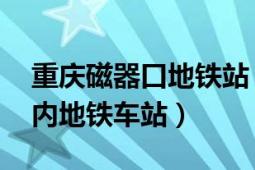 重庆磁器口地铁站
内地铁车站）